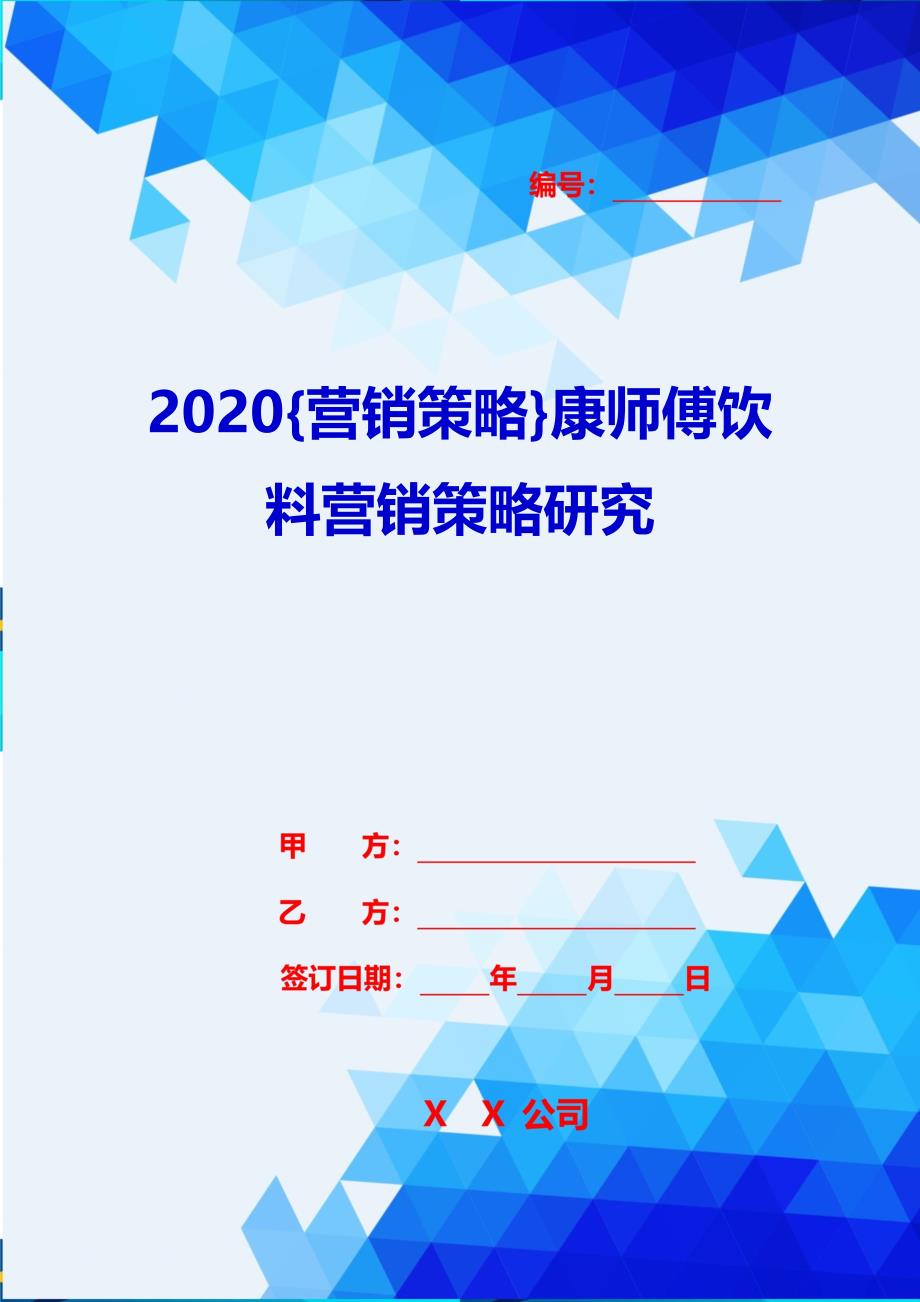 编号：____________

2020{营销策略}康师傅饮料营销策略研究

甲　方：____________________

乙　方：____________________

签订日期：_____年_____月_____日

X　X 公司